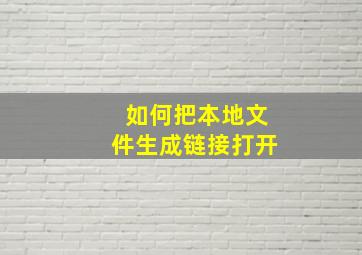 如何把本地文件生成链接打开